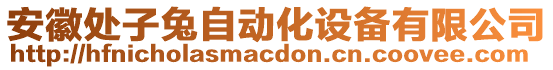 安徽处子兔自动化设备有限公司
http://hfnicholasmacdon.cn.coovee.com